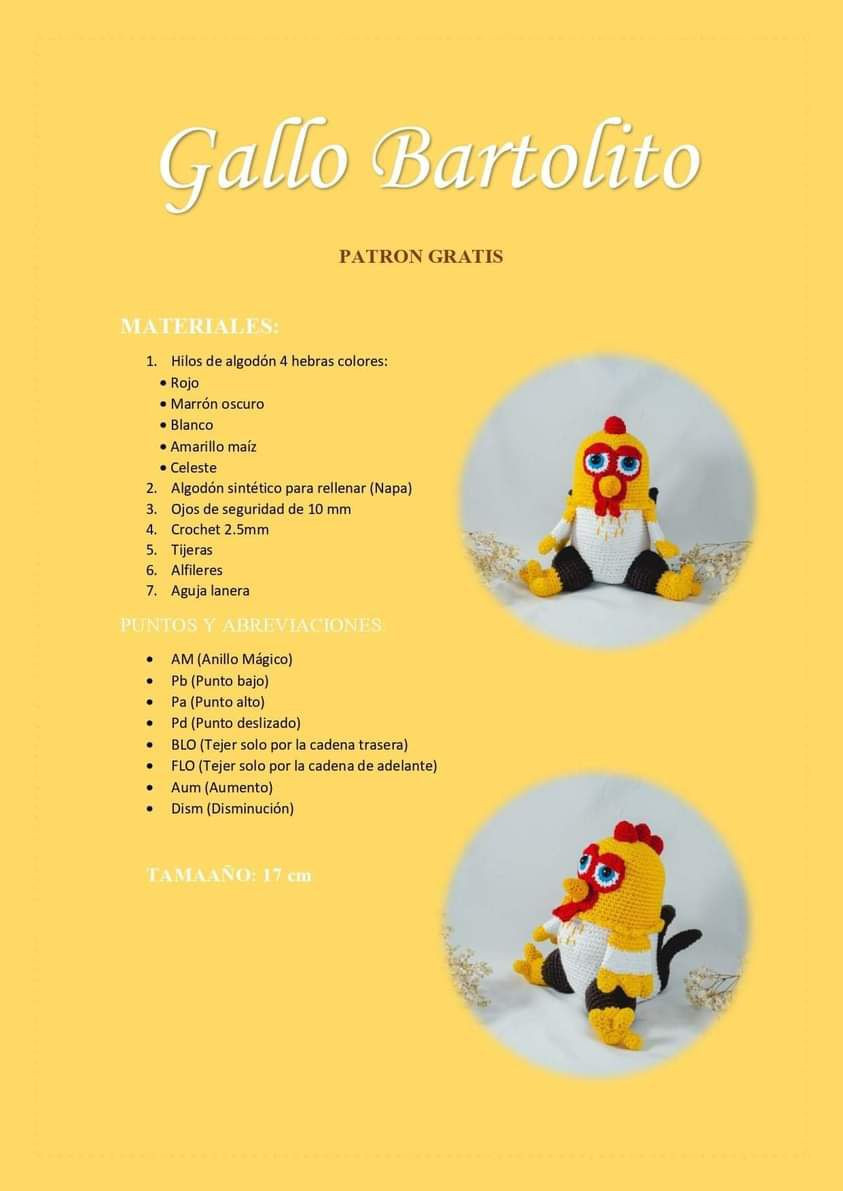 Gallo Bartolito

PATRON GRATIS

MATERIALES:

1. Hilos de algodón 4 hebras colores:
• Rojo
• Marrón oscuro
• Blanco
• Amarillo maíz
• Celeste
2. Algodón sintético para rellenar (Napa)
3. Ojos de seguridad de 10 mm
4. Crochet 2.5mm
5. Tijeras
6. Alfileres
7. Aguja lanera

PUNTOS Y ABREVIACIONES:

• AM (Anillo Mágico)
• Pb (Punto bajo)
• Pa (Punto alto)
• Pd (Punto deslizado)
• BLO (Tejer solo por la cadena trasera)
• FLO (Tejer solo por la cadena de adelante)
• Aum (Aumento)
• Dism (Disminución)

TAMAAÑO: 17 cm